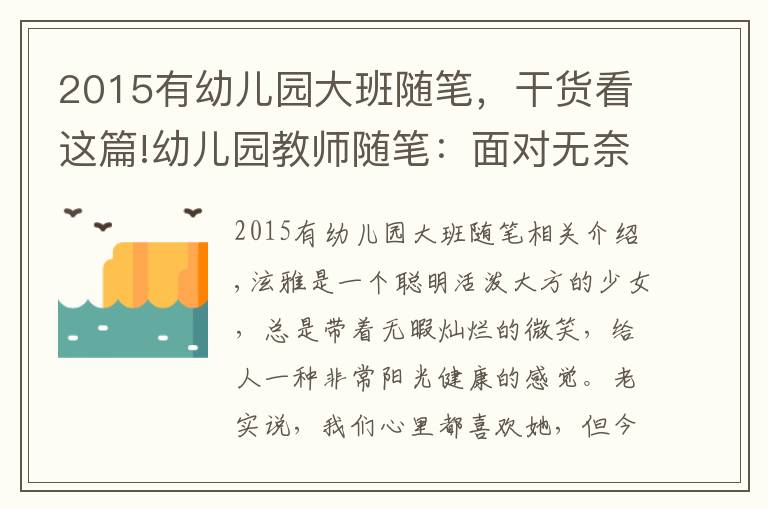 2015有幼儿园大班随笔，干货看这篇!幼儿园教师随笔：面对无奈

2015有幼儿园大班随笔相关介绍，泫雅是一个聪明活泼大方的少女，总是带着无暇灿烂的微笑，给人一种非常阳光健康的感觉。老实说，我们心里都喜欢她，但今